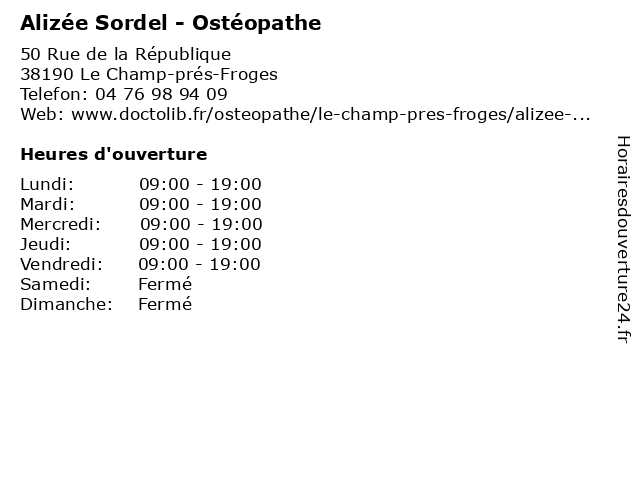 Alizée Sordel - Ostéopathe

50 Rue de la République
38190 Le Champ-prés-Froges
Telefon: 04 76 98 94 09
Web: www.doctolib.fr/osteopathe/le-champ-pres-froges/alizee-...

Heures d'ouverture

| | |
|---|---|
| Lundi: | 09:00 - 19:00 |
| Mardi: | 09:00 - 19:00 |
| Mercredi: | 09:00 - 19:00 |
| Jeudi: | 09:00 - 19:00 |
| Vendredi: | 09:00 - 19:00 |
| Samedi: | Fermé |
| Dimanche: | Fermé |

Horairesdouverture24.fr